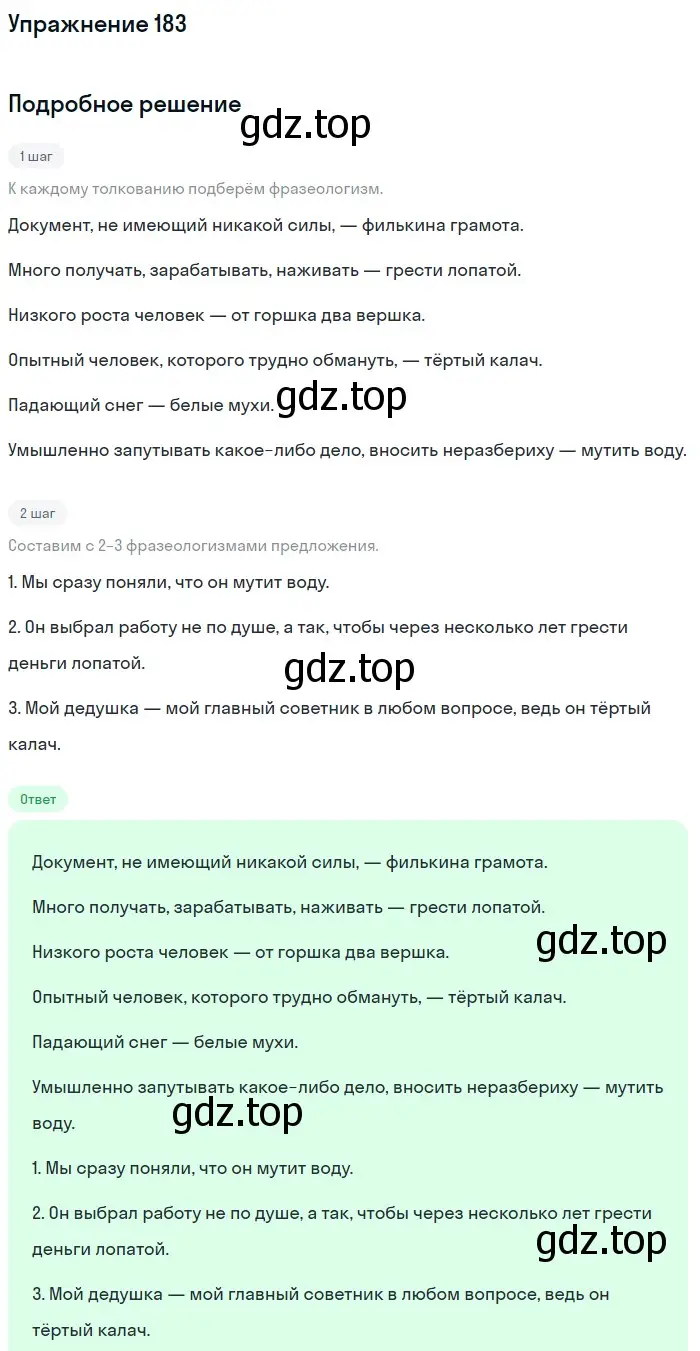 Упражнение 183

Подробное решение

gdz.top

1 шаг

К каждому толкованию подберём фразеологизм.

Документ, не имеющий никакой силы, — филькина грамота.

Много получать, зарабатывать, наживать — грести лопатой.

Низкого роста человек — от горшка два вершка.

Опытный человек, которого трудно обмануть, — тёртый калач.

Падающий снег — белые мухи.

gdz.top

Умышленно запутывать какое-либо дело, вносить неразбериху — мутить воду.

2 шаг

Составим с 2-3 фразеологизмами предложения.

1. Мы сразу поняли, что он мутит воду.

2. Он выбрал работу не по душе, а так, чтобы через несколько лет грести деньги лопатой.

gdz.top

3. Мой дедушка — мой главный советник в любом вопросе, ведь он тёртый калач.

Ответ

Документ, не имеющий никакой силы, — филькина грамота.

Много получать, зарабатывать, наживать — грести лопатой.

Низкого роста человек — от горшка два вершка.

gdz.top

Опытный человек, которого трудно обмануть, — тёртый калач.

Падающий снег — белые мухи.

Умышленно запутывать какое-либо дело, вносить неразбериху — мутить воду.

gdz.top

1. Мы сразу поняли, что он мутит воду.

2. Он выбрал работу не по душе, а так, чтобы через несколько лет грести деньги лопатой.

gdz.top

3. Мой дедушка — мой главный советник в любом вопросе, ведь он тёртый калач.